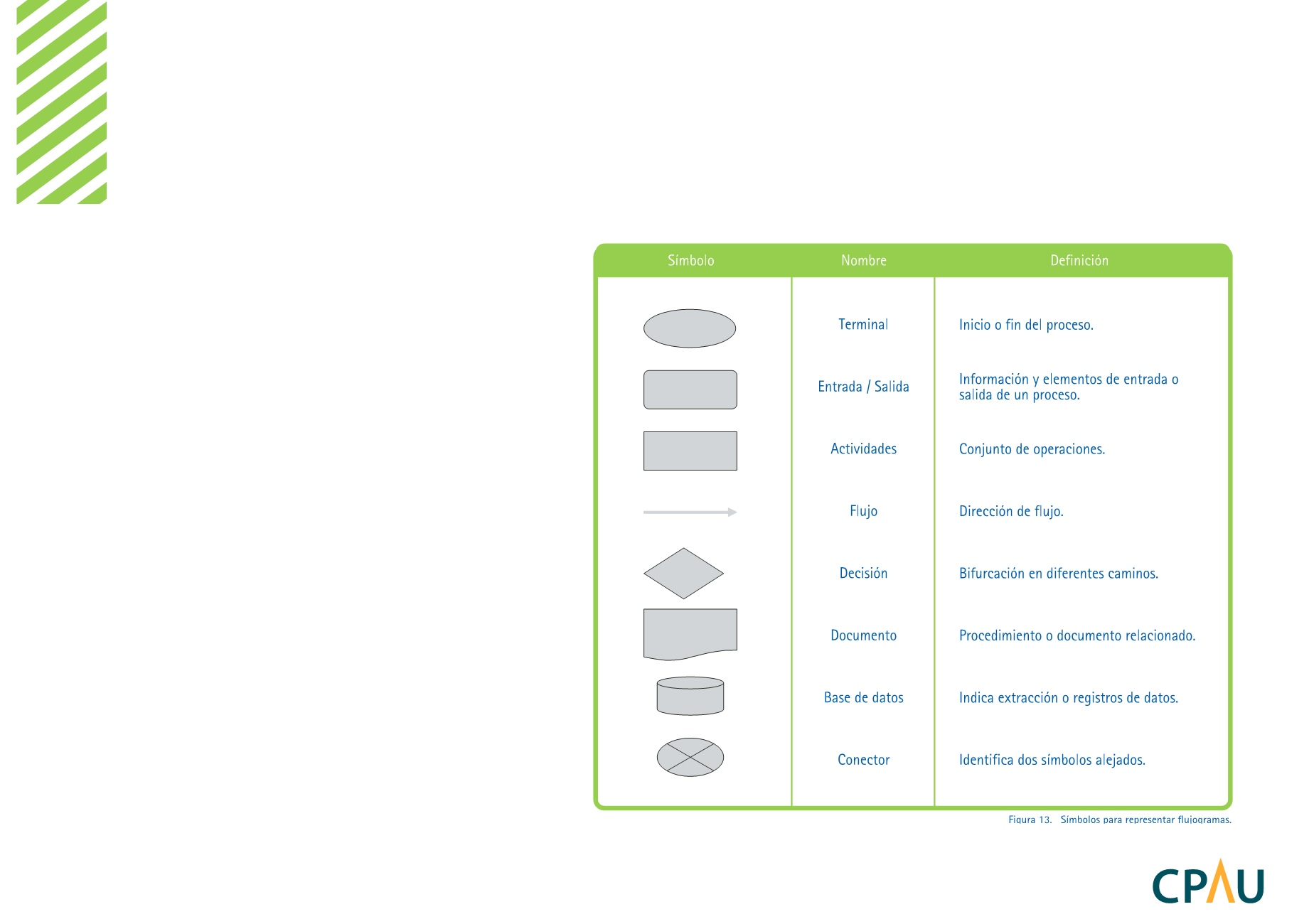 | Símbolo | Nombre | Definición |
|---|---|---|
|  | Terminal | Inicio o fin del proceso. |
|  | Entrada / Salida | Información y elementos de entrada o salida de un proceso. |
|  | Actividades | Conjunto de operaciones. |
|  | Flujo | Dirección de flujo. |
|  | Decisión | Bifurcación en diferentes caminos. |
|  | Documento | Procedimiento o documento relacionado. |
|  | Base de datos | Indica extracción o registros de datos. |
|  | Conector | Identifica dos símbolos alejados. |

Figura 13. Símbolos para representar flujogramas.

CPAU